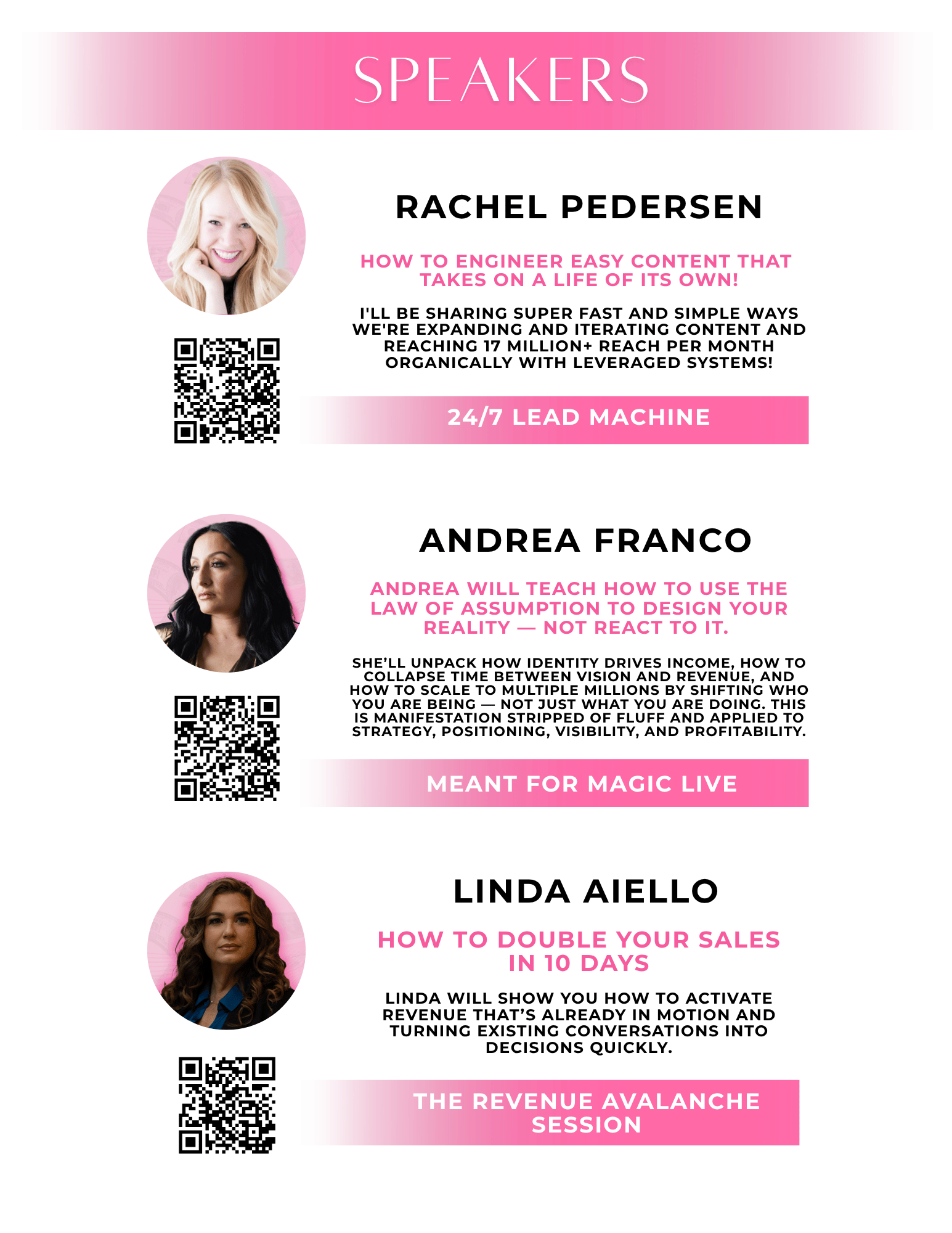 SPEAKERS

RACHEL PEDERSEN

HOW TO ENGINEER EASY CONTENT THAT TAKES ON A LIFE OF ITS OWN!

I'LL BE SHARING SUPER FAST AND SIMPLE WAYS WE'RE EXPANDING AND ITERATING CONTENT AND REACHING 17 MILLION+ REACH PER MONTH ORGANICALLY WITH LEVERAGED SYSTEMS!

24/7 LEAD MACHINE

ANDREA FRANCO

ANDREA WILL TEACH HOW TO USE THE LAW OF ASSUMPTION TO DESIGN YOUR REALITY — NOT REACT TO IT.

SHE'LL UNPACK HOW IDENTITY DRIVES INCOME, HOW TO COLLAPSE TIME BETWEEN VISION AND REVENUE, AND HOW TO SCALE TO MULTIPLE MILLIONS BY SHIFTING WHO YOU ARE BEING — NOT JUST WHAT YOU ARE DOING. THIS IS MANIFESTATION STRIPPED OF FLUFF AND APPLIED TO STRATEGY, POSITIONING, VISIBILITY, AND PROFITABILITY.

MEANT FOR MAGIC LIVE

LINDA AIELLO

HOW TO DOUBLE YOUR SALES IN 10 DAYS

LINDA WILL SHOW YOU HOW TO ACTIVATE REVENUE THAT'S ALREADY IN MOTION AND TURNING EXISTING CONVERSATIONS INTO DECISIONS QUICKLY.

THE REVENUE AVALANCHE SESSION